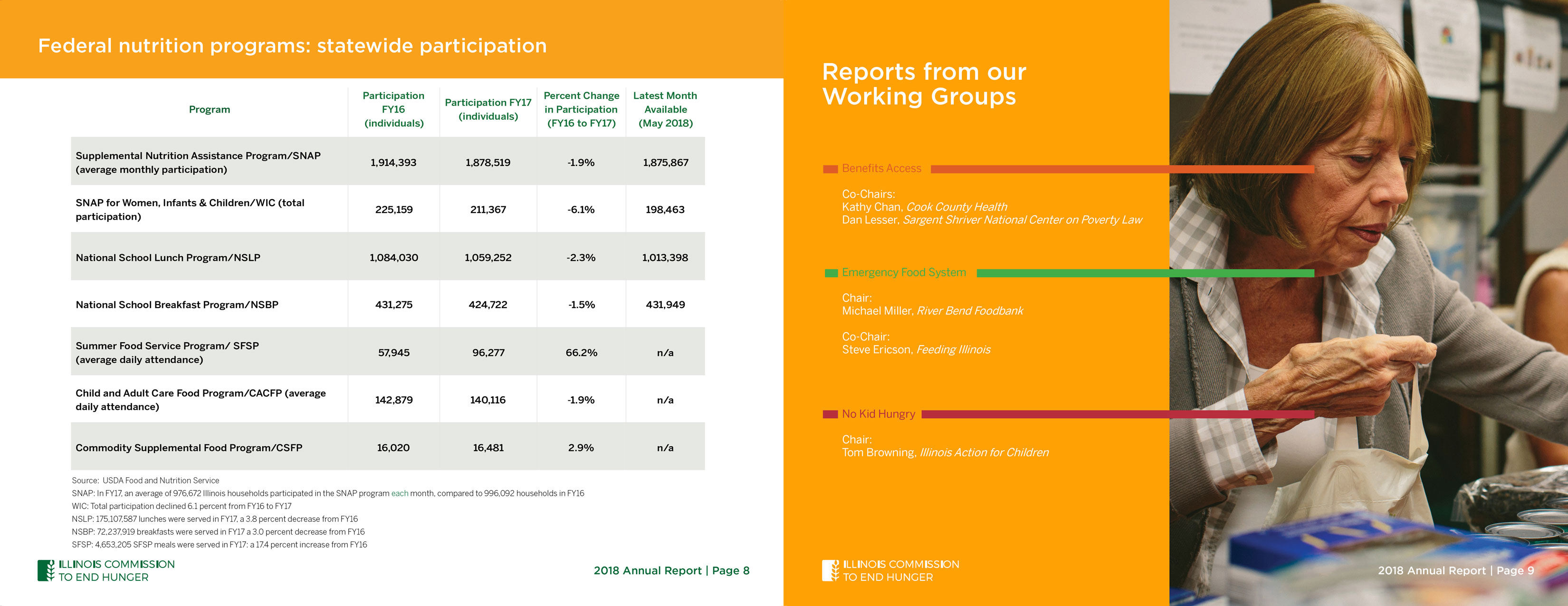 Federal nutrition programs: statewide participation

| Program | Participation FY16 (individuals) | Participation FY17 (individuals) | Percent Change in Participation (FY16 to FY17) | Latest Month Available (May 2018) |
|---|---|---|---|---|
| Supplemental Nutrition Assistance Program/SNAP (average monthly participation) | 1,914,393 | 1,878,519 | -1.9% | 1,875,867 |
| SNAP for Women, Infants & Children/WIC (total participation) | 225,159 | 211,367 | -6.1% | 198,463 |
| National School Lunch Program/NSLP | 1,084,030 | 1,059,252 | -2.3% | 1,013,398 |
| National School Breakfast Program/NSBP | 431,275 | 424,722 | -1.5% | 431,949 |
| Summer Food Service Program/ SFSP (average daily attendance) | 57,945 | 96,277 | 66.2% | n/a |
| Child and Adult Care Food Program/CACFP (average daily attendance) | 142,879 | 140,116 | -1.9% | n/a |
| Commodity Supplemental Food Program/CSFP | 16,020 | 16,481 | 2.9% | n/a |

Source: USDA Food and Nutrition Service
SNAP: In FY17, an average of 976,672 Illinois households participated in the SNAP program each month, compared to 996,092 households in FY16
WIC: Total participation declined 6.1 percent from FY16 to FY17
NSLP: 175,107,587 lunches were served in FY17, a 3.8 percent decrease from FY16
NSBP: 72,237,919 breakfasts were served in FY17 a 3.0 percent decrease from FY16
SFSP: 4,653,205 SFSP meals were served in FY17: a 17.4 percent increase from FY16

ILLINOIS COMMISSION TO END HUNGER

2018 Annual Report | Page 8

Reports from our Working Groups

Benefits Access

Co-Chairs:
Kathy Chan, Cook County Health
Dan Lesser, Sargent Shriver National Center on Poverty Law

Emergency Food System

Chair:
Michael Miller, River Bend Foodbank

Co-Chair:
Steve Ericson, Feeding Illinois

No Kid Hungry

Chair:
Tom Browning, Illinois Action for Children

ILLINOIS COMMISSION TO END HUNGER

2018 Annual Report | Page 9